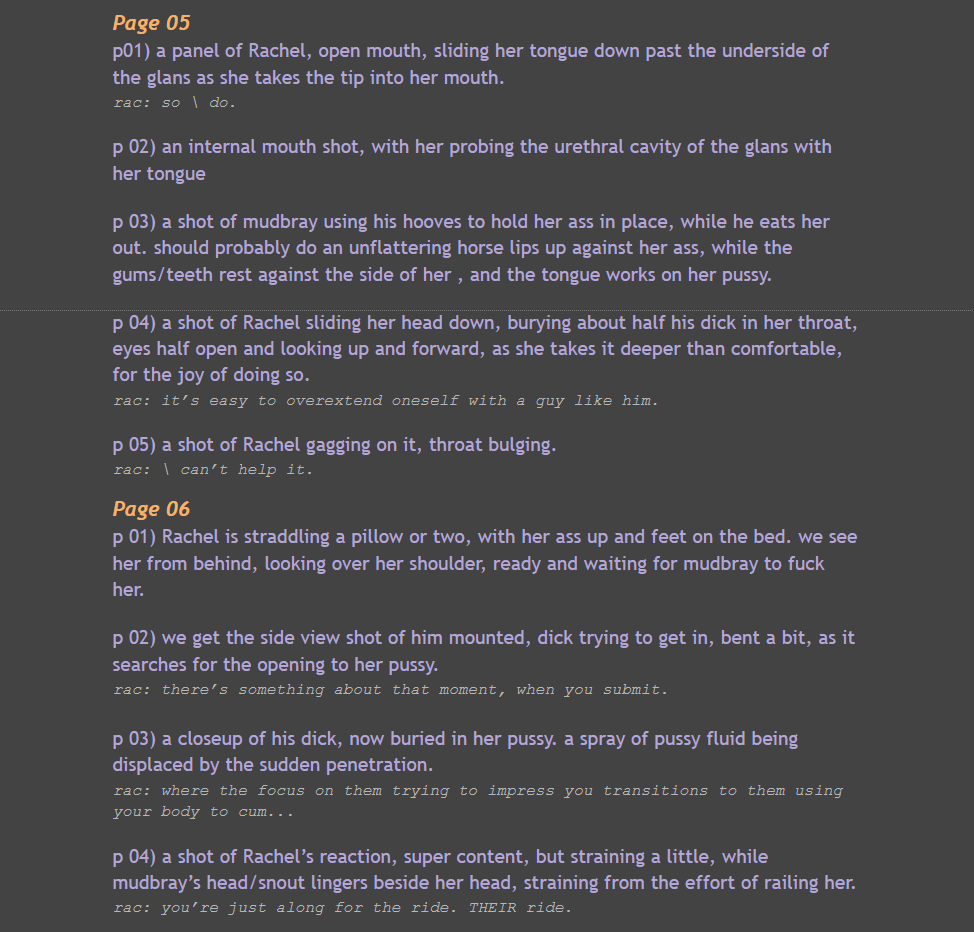 Page 05
p01) a panel of Rachel, open mouth, sliding her tongue down past the underside of the glans as she takes the tip into her mouth.
rac: so \ do.

p 02) an internal mouth shot, with her probing the urethral cavity of the glans with her tongue

p 03) a shot of mudbray using his hooves to hold her ass in place, while he eats her out. should probably do an unflattering horse lips up against her ass, while the gums/teeth rest against the side of her , and the tongue works on her pussy.

p 04) a shot of Rachel sliding her head down, burying about half his dick in her throat, eyes half open and looking up and forward, as she takes it deeper than comfortable, for the joy of doing so.
rac: it's easy to overextend oneself with a guy like him.

p 05) a shot of Rachel gagging on it, throat bulging.
rac: \ can't help it.

Page 06
p 01) Rachel is straddling a pillow or two, with her ass up and feet on the bed. we see her from behind, looking over her shoulder, ready and waiting for mudbray to fuck her.

p 02) we get the side view shot of him mounted, dick trying to get in, bent a bit, as it searches for the opening to her pussy.
rac: there's something about that moment, when you submit.

p 03) a closeup of his dick, now buried in her pussy. a spray of pussy fluid being displaced by the sudden penetration.
rac: where the focus on them trying to impress you transitions to them using your body to cum...

p 04) a shot of Rachel's reaction, super content, but straining a little, while mudbray's head/snout lingers beside her head, straining from the effort of railing her.
rac: you're just along for the ride. THEIR ride.